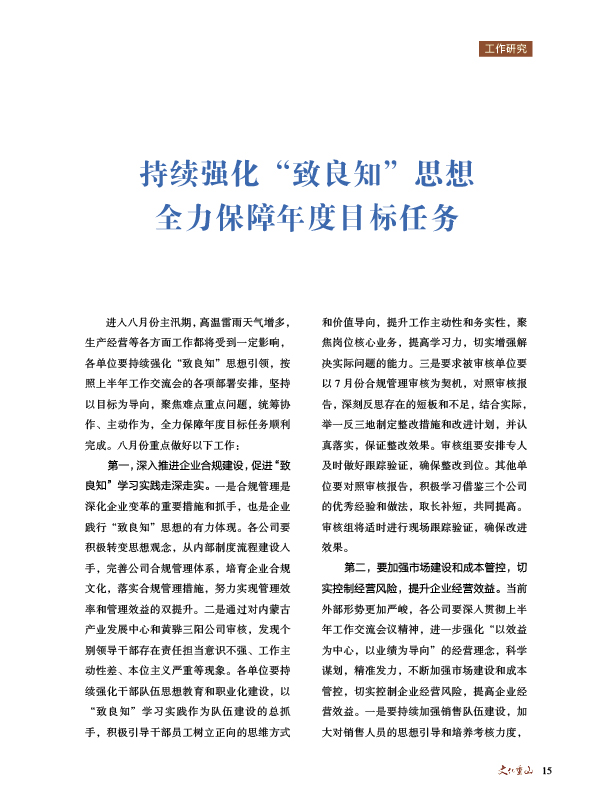 工作研究

持续强化“致良知”思想
全力保障年度目标任务

进入八月份主汛期，高温雷雨天气增多，生产经营等各方面工作都将受到一定影响，各单位要持续强化“致良知”思想引领，按照上半年工作交流会的各项部署安排，坚持以目标为导向，聚焦难点重点问题，统筹协作、主动作为，全力保障年度目标任务顺利完成。八月份重点做好以下工作：

第一，深入推进企业合规建设，促进“致良知”学习实践走深走实。一是合规管理是深化企业变革的重要措施和抓手，也是企业践行“致良知”思想的有力体现。各公司要积极转变思想观念，从内部制度流程建设入手，完善公司合规管理体系，培育企业合规文化，落实合规管理措施，努力实现管理效率和管理效益的双提升。二是通过对内蒙古产业发展中心和黄骅三阳公司审核，发现个别领导干部存在责任担当意识不强、工作主动性差、本位主义严重等现象。各单位要持续强化干部队伍思想教育和职业化建设，以“致良知”学习实践作为队伍建设的总抓手，积极引导干部员工树立正向的思维方式和价值导向，提升工作主动性和务实性，聚焦岗位核心业务，提高学习力，切实增强解决实际问题的能力。三是要求被审核单位要以7月份合规管理审核为契机，对照审核报告，深刻反思存在的短板和不足，结合实际，举一反三地制定整改措施和改进计划，并认真落实，保证整改效果。审核组要安排专人及时做好跟踪验证，确保整改到位。其他单位要对照审核报告，积极学习借鉴三个公司的优秀经验和做法，取长补短，共同提高。审核组将适时进行现场跟踪验证，确保改进效果。

第二，要加强市场建设和成本管控，切实控制经营风险，提升企业经营效益。当前外部形势更加严峻，各公司要深入贯彻上半年工作交流会议精神，进一步强化“以效益为中心，以业绩为导向”的经营理念，科学谋划，精准发力，不断加强市场建设和成本管控，切实控制企业经营风险，提高企业经营效益。一是要持续加强销售队伍建设，加大对销售人员的思想引导和培养考核力度，

文化重山 15